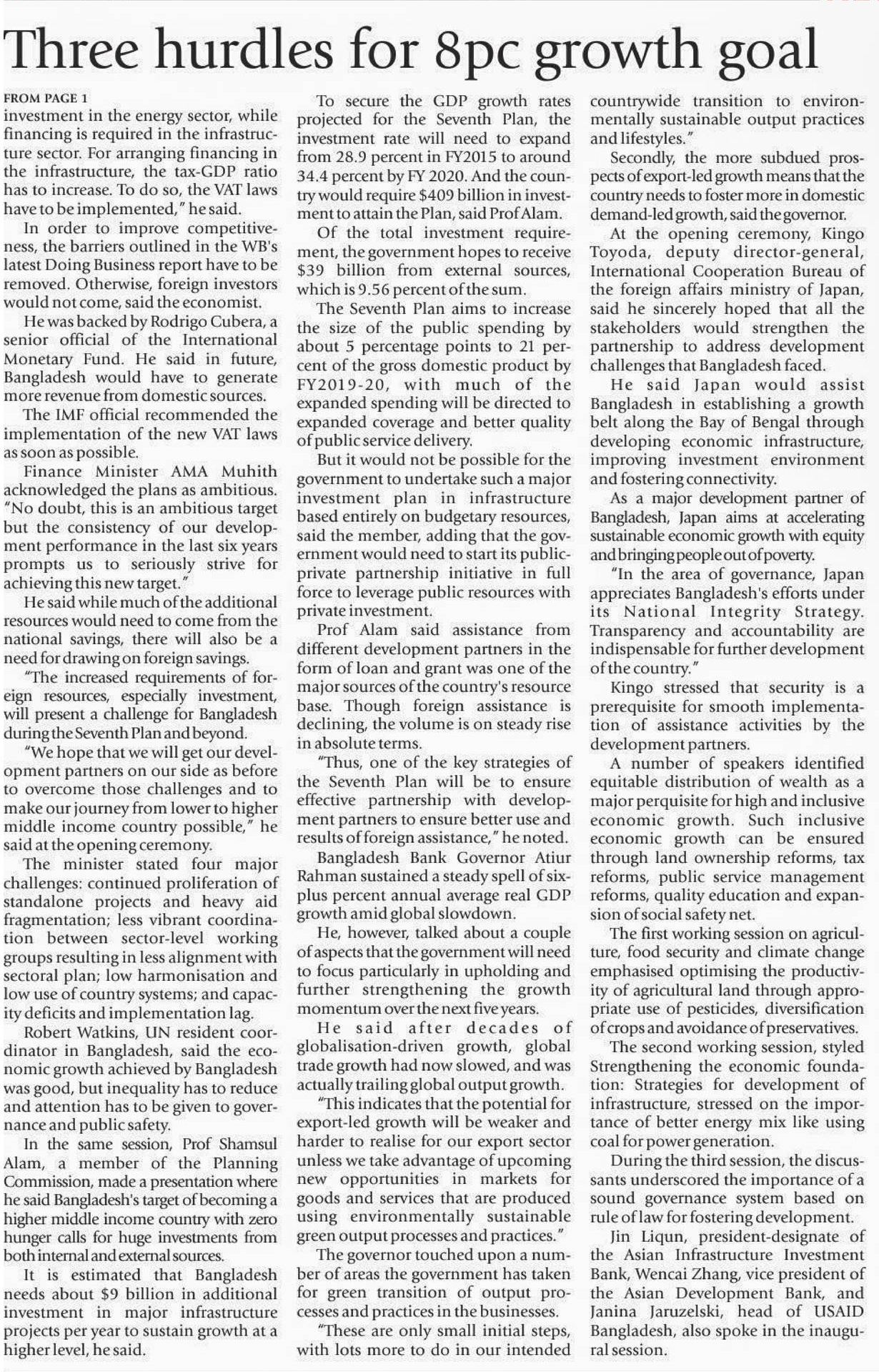 Three hurdles for 8pc growth goal

FROM PAGE 1
investment in the energy sector, while financing is required in the infrastructure sector. For arranging financing in the infrastructure, the tax-GDP ratio has to increase. To do so, the VAT laws have to be implemented," he said.

In order to improve competitiveness, the barriers outlined in the WB's latest Doing Business report have to be removed. Otherwise, foreign investors would not come, said the economist.

He was backed by Rodrigo Cubera, a senior official of the International Monetary Fund. He said in future, Bangladesh would have to generate more revenue from domestic sources.

The IMF official recommended the implementation of the new VAT laws as soon as possible.

Finance Minister AMA Muhith acknowledged the plans as ambitious. "No doubt, this is an ambitious target but the consistency of our development performance in the last six years prompts us to seriously strive for achieving this new target."

He said while much of the additional resources would need to come from the national savings, there will also be a need for drawing on foreign savings.

"The increased requirements of foreign resources, especially investment, will present a challenge for Bangladesh during the Seventh Plan and beyond.

"We hope that we will get our development partners on our side as before to overcome those challenges and to make our journey from lower to higher middle income country possible," he said at the opening ceremony.

The minister stated four major challenges: continued proliferation of standalone projects and heavy aid fragmentation; less vibrant coordination between sector-level working groups resulting in less alignment with sectoral plan; low harmonisation and low use of country systems; and capacity deficits and implementation lag.

Robert Watkins, UN resident coordinator in Bangladesh, said the economic growth achieved by Bangladesh was good, but inequality has to reduce and attention has to be given to governance and public safety.

In the same session, Prof Shamsul Alam, a member of the Planning Commission, made a presentation where he said Bangladesh's target of becoming a higher middle income country with zero hunger calls for huge investments from both internal and external sources.

It is estimated that Bangladesh needs about $9 billion in additional investment in major infrastructure projects per year to sustain growth at a higher level, he said.

To secure the GDP growth rates projected for the Seventh Plan, the investment rate will need to expand from 28.9 percent in FY2015 to around 34.4 percent by FY 2020. And the country would require $409 billion in investment to attain the Plan, said Prof Alam.

Of the total investment requirement, the government hopes to receive $39 billion from external sources, which is 9.56 percent of the sum.

The Seventh Plan aims to increase the size of the public spending by about 5 percentage points to 21 percent of the gross domestic product by FY2019-20, with much of the expanded spending will be directed to expanded coverage and better quality of public service delivery.

But it would not be possible for the government to undertake such a major investment plan in infrastructure based entirely on budgetary resources, said the member, adding that the government would need to start its public-private partnership initiative in full force to leverage public resources with private investment.

Prof Alam said assistance from different development partners in the form of loan and grant was one of the major sources of the country's resource base. Though foreign assistance is declining, the volume is on steady rise in absolute terms.

"Thus, one of the key strategies of the Seventh Plan will be to ensure effective partnership with development partners to ensure better use and results of foreign assistance," he noted.

Bangladesh Bank Governor Atiur Rahman sustained a steady spell of six-plus percent annual average real GDP growth amid global slowdown.

He, however, talked about a couple of aspects that the government will need to focus particularly in upholding and further strengthening the growth momentum over the next five years.

He said after decades of globalisation-driven growth, global trade growth had now slowed, and was actually trailing global output growth.

"This indicates that the potential for export-led growth will be weaker and harder to realise for our export sector unless we take advantage of upcoming new opportunities in markets for goods and services that are produced using environmentally sustainable green output processes and practices."

The governor touched upon a number of areas the government has taken for green transition of output processes and practices in the businesses.

"These are only small initial steps, with lots more to do in our intended countrywide transition to environmentally sustainable output practices and lifestyles."

Secondly, the more subdued prospects of export-led growth means that the country needs to foster more in domestic demand-led growth, said the governor.

At the opening ceremony, Kingo Toyoda, deputy director-general, International Cooperation Bureau of the foreign affairs ministry of Japan, said he sincerely hoped that all the stakeholders would strengthen the partnership to address development challenges that Bangladesh faced.

He said Japan would assist Bangladesh in establishing a growth belt along the Bay of Bengal through developing economic infrastructure, improving investment environment and fostering connectivity.

As a major development partner of Bangladesh, Japan aims at accelerating sustainable economic growth with equity and bringing people out of poverty.

"In the area of governance, Japan appreciates Bangladesh's efforts under its National Integrity Strategy. Transparency and accountability are indispensable for further development of the country."

Kingo stressed that security is a prerequisite for smooth implementation of assistance activities by the development partners.

A number of speakers identified equitable distribution of wealth as a major perquisite for high and inclusive economic growth. Such inclusive economic growth can be ensured through land ownership reforms, tax reforms, public service management reforms, quality education and expansion of social safety net.

The first working session on agriculture, food security and climate change emphasised optimising the productivity of agricultural land through appropriate use of pesticides, diversification of crops and avoidance of preservatives.

The second working session, styled Strengthening the economic foundation: Strategies for development of infrastructure, stressed on the importance of better energy mix like using coal for power generation.

During the third session, the discussants underscored the importance of a sound governance system based on rule of law for fostering development.

Jin Liqun, president-designate of the Asian Infrastructure Investment Bank, Wencai Zhang, vice president of the Asian Development Bank, and Janina Jaruzelski, head of USAID Bangladesh, also spoke in the inaugural session.